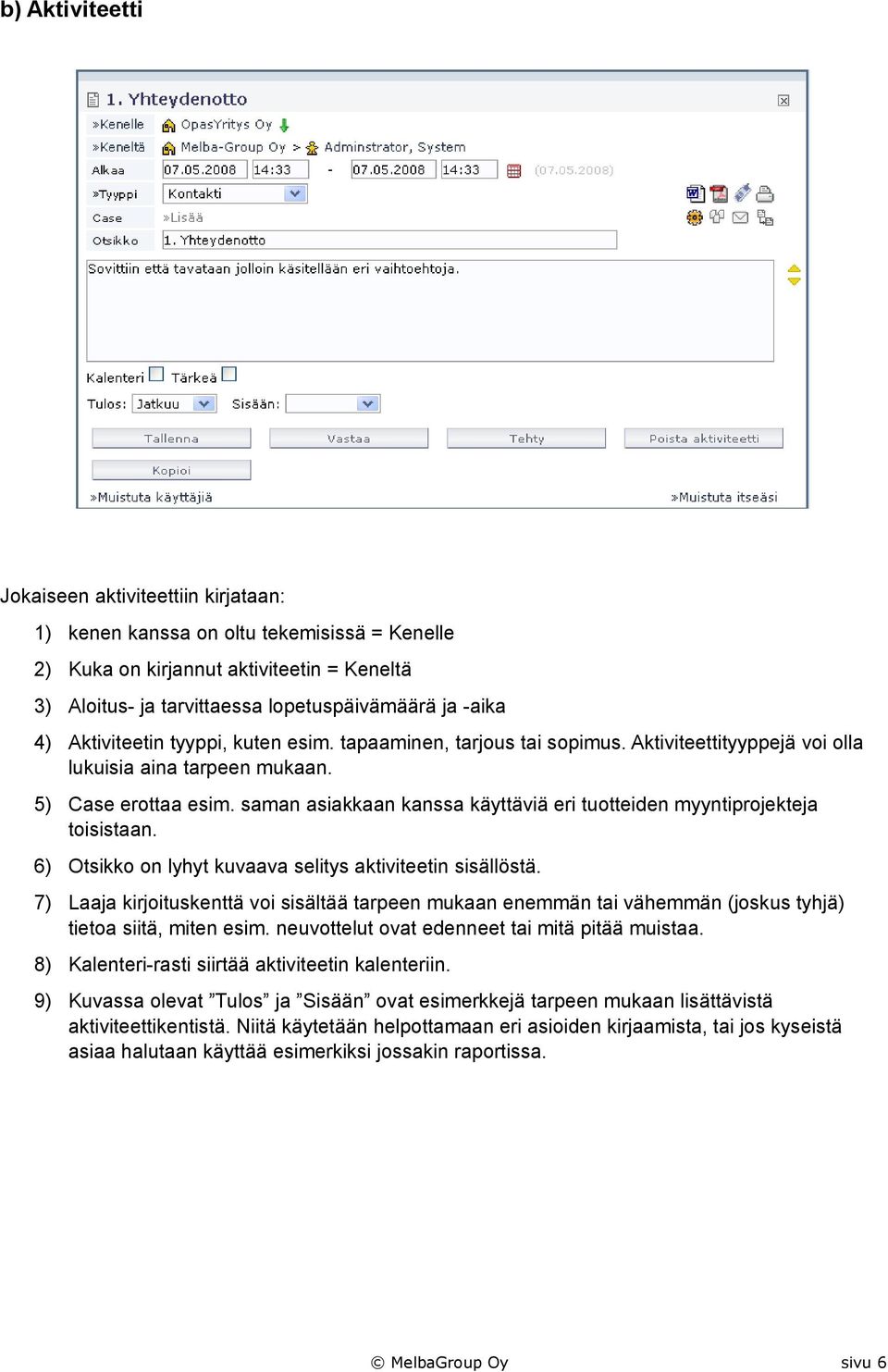 b) Aktiviteetti

1. Yhteydenotto

»Kenelle OpasYritys Oy
»Keneltä Melba-Group Oy > Adminstrator, System
Alkaa 07.05.2008 14:33 - 07.05.2008 14:33 (07.05.2008)
»Tyyppi Kontakti
Case »Lisää
Otsikko 1. Yhteydenotto

Sovittiin että tavataan jolloin käsitellään eri vaihtoehtoja.

Kalenteri Tärkeä
Tulos: Jatkuu Sisään:

Tallenna Vastaa Tehty Poista aktiviteetti
Kopioi
»Muistuta käyttäjiä »Muistuta itseäsi

Jokaiseen aktiviteettiin kirjataan:

1) kenen kanssa on oltu tekemisissä = Kenelle

2) Kuka on kirjannut aktiviteetin = Keneltä

3) Aloitus- ja tarvittaessa lopetuspäivämäärä ja -aika

4) Aktiviteetin tyyppi, kuten esim. tapaaminen, tarjous tai sopimus. Aktiviteettityyppejä voi olla lukuisia aina tarpeen mukaan.

5) Case erottaa esim. saman asiakkaan kanssa käyttäviä eri tuotteiden myyntiprojekteja toisistaan.

6) Otsikko on lyhyt kuvaava selitys aktiviteetin sisällöstä.

7) Laaja kirjoituskenttä voi sisältää tarpeen mukaan enemmän tai vähemmän (joskus tyhjä) tietoa siitä, miten esim. neuvottelut ovat edenneet tai mitä pitää muistaa.

8) Kalenteri-rasti siirtää aktiviteetin kalenteriin.

9) Kuvassa olevat ”Tulos” ja ”Sisään” ovat esimerkkejä tarpeen mukaan lisättävistä aktiviteettikentistä. Niitä käytetään helpottamaan eri asioiden kirjaamista, tai jos kyseistä asiaa halutaan käyttää esimerkiksi jossakin raportissa.

© MelbaGroup Oy sivu 6